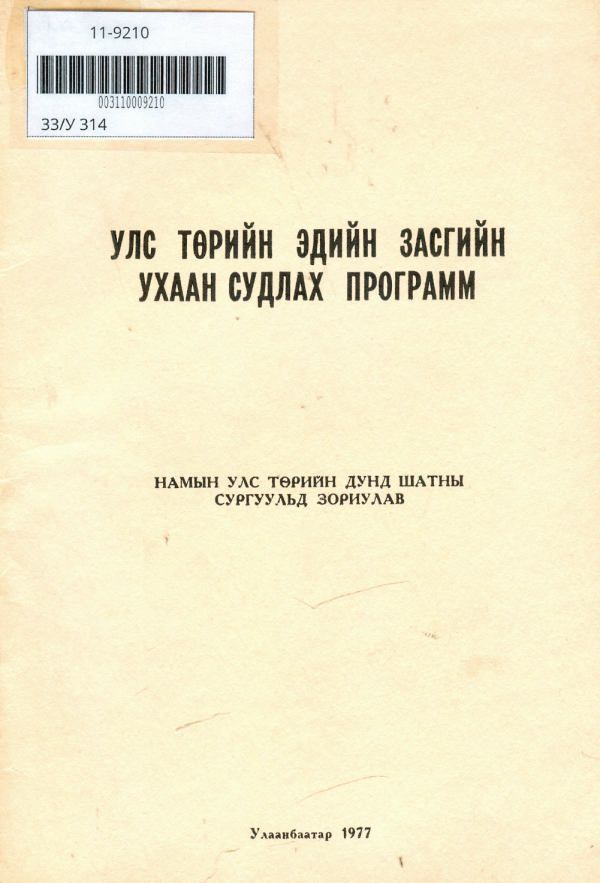 11-9210

003110009210

33/У 314

УЛС ТӨРИЙН ЭДИЙН ЗАСГИЙН УХААН СУДЛАХ ПРОГРАММ

НАМЫН УЛС ТӨРИЙН ДУНД ШАТНЫ СУРГУУЛЬД ЗОРИУЛАВ

Улаанбаатар 1977